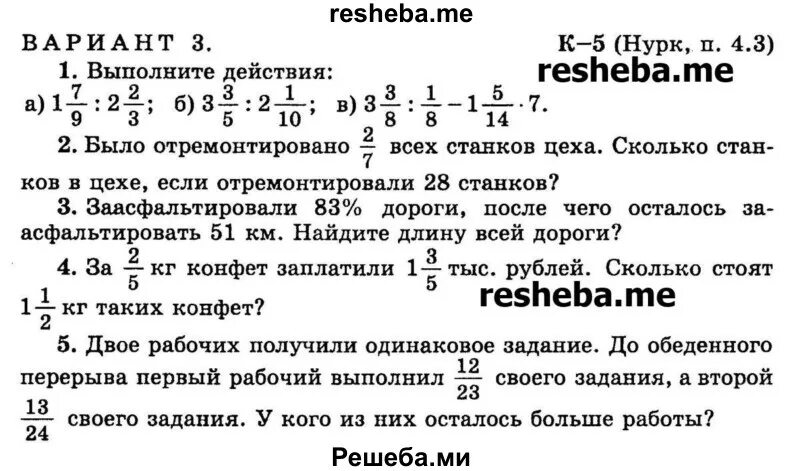 resheba.me

ВАРИАНТ 3. К–5 (Нурк, п. 4.3)

1. Выполните действия:

resheba.me

а) $1\frac{7}{9} : 2\frac{2}{3}$; б) $3\frac{3}{5} : 2\frac{1}{10}$; в) $3\frac{3}{8} : \frac{1}{8} - 1\frac{5}{14} \cdot 7$.

2. Было отремонтировано $\frac{2}{7}$ всех станков цеха. Сколько станков в цехе, если отремонтировали 28 станков?

3. Заасфальтировали 83% дороги, после чего осталось заасфальтировать 51 км. Найдите длину всей дороги?

4. За $\frac{2}{5}$ кг конфет заплатили $1\frac{3}{5}$ тыс. рублей. Сколько стоят $1\frac{1}{2}$ кг таких конфет?

resheba.me

5. Двое рабочих получили одинаковое задание. До обеденного перерыва первый рабочий выполнил $\frac{12}{23}$ своего задания, а второй $\frac{13}{24}$ своего задания. У кого из них осталось больше работы?

Решеба.ми